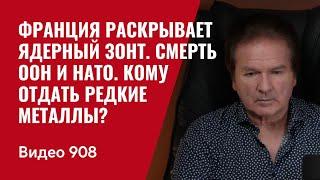 ФРАНЦИЯ РАСКРЫВАЕТ ЯДЕРНЫЙ ЗОНТ. СМЕРТЬ ООН И НАТО. КОМУ ОТДАТЬ РЕДКИЕ МЕТАЛЛЫ?

Видео 908